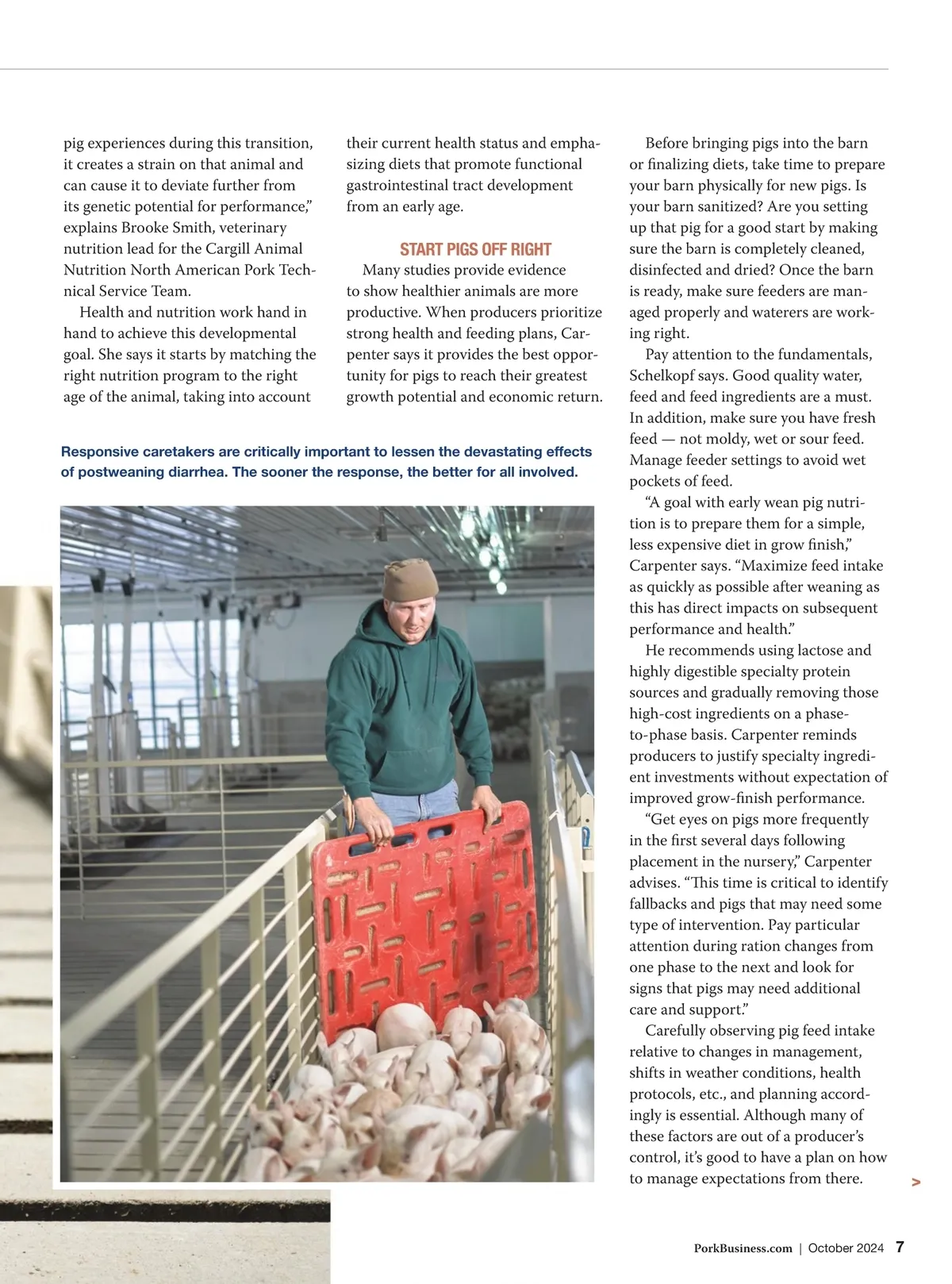 pig experiences during this transition, it creates a strain on that animal and can cause it to deviate further from its genetic potential for performance," explains Brooke Smith, veterinary nutrition lead for the Cargill Animal Nutrition North American Pork Technical Service Team.

Health and nutrition work hand in hand to achieve this developmental goal. She says it starts by matching the right nutrition program to the right age of the animal, taking into account their current health status and emphasizing diets that promote functional gastrointestinal tract development from an early age.

START PIGS OFF RIGHT

Many studies provide evidence to show healthier animals are more productive. When producers prioritize strong health and feeding plans, Carpenter says it provides the best opportunity for pigs to reach their greatest growth potential and economic return.

Responsive caretakers are critically important to lessen the devastating effects of postweaning diarrhea. The sooner the response, the better for all involved.

Before bringing pigs into the barn or finalizing diets, take time to prepare your barn physically for new pigs. Is your barn sanitized? Are you setting up that pig for a good start by making sure the barn is completely cleaned, disinfected and dried? Once the barn is ready, make sure feeders are managed properly and waterers are working right.

Pay attention to the fundamentals, Schelkopf says. Good quality water, feed and feed ingredients are a must. In addition, make sure you have fresh feed — not moldy, wet or sour feed. Manage feeder settings to avoid wet pockets of feed.

"A goal with early wean pig nutrition is to prepare them for a simple, less expensive diet in grow finish," Carpenter says. "Maximize feed intake as quickly as possible after weaning as this has direct impacts on subsequent performance and health."

He recommends using lactose and highly digestible specialty protein sources and gradually removing those high-cost ingredients on a phase-to-phase basis. Carpenter reminds producers to justify specialty ingredient investments without expectation of improved grow-finish performance.

"Get eyes on pigs more frequently in the first several days following placement in the nursery," Carpenter advises. "This time is critical to identify fallbacks and pigs that may need some type of intervention. Pay particular attention during ration changes from one phase to the next and look for signs that pigs may need additional care and support."

Carefully observing pig feed intake relative to changes in management, shifts in weather conditions, health protocols, etc., and planning accordingly is essential. Although many of these factors are out of a producer's control, it's good to have a plan on how to manage expectations from there.

>

PorkBusiness.com | October 2024 7